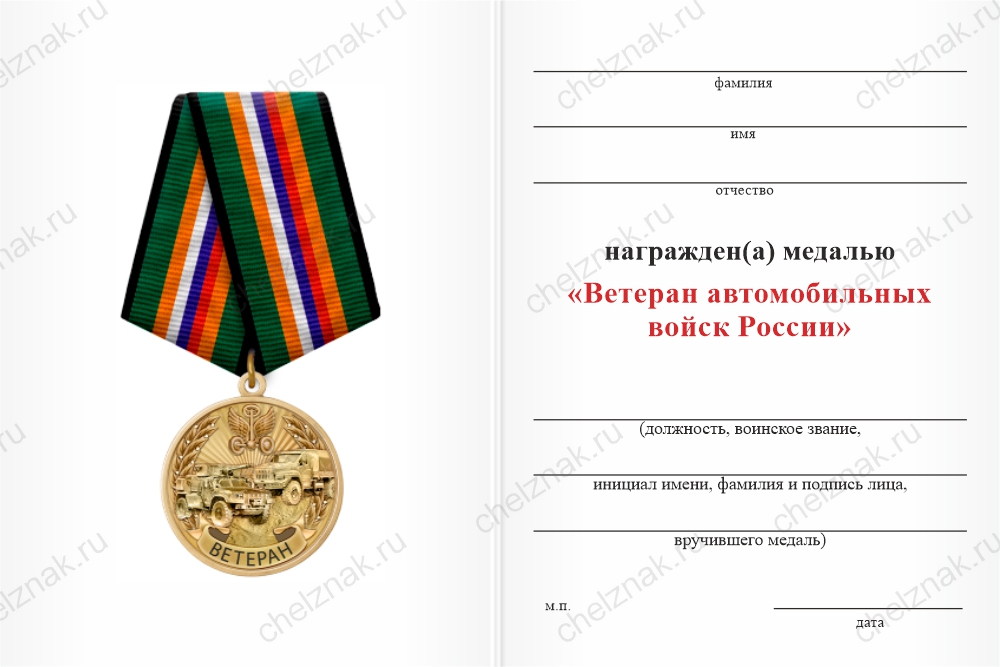 ВЕТЕРАН

____
фамилия

____
имя

____
отчество

награжден(а) медалью

«Ветеран автомобильных войск России»

____
(должность, воинское звание,

____
инициал имени, фамилия и подпись лица,

____
вручившего медаль)

м.п.

____
дата

chelznak.ru